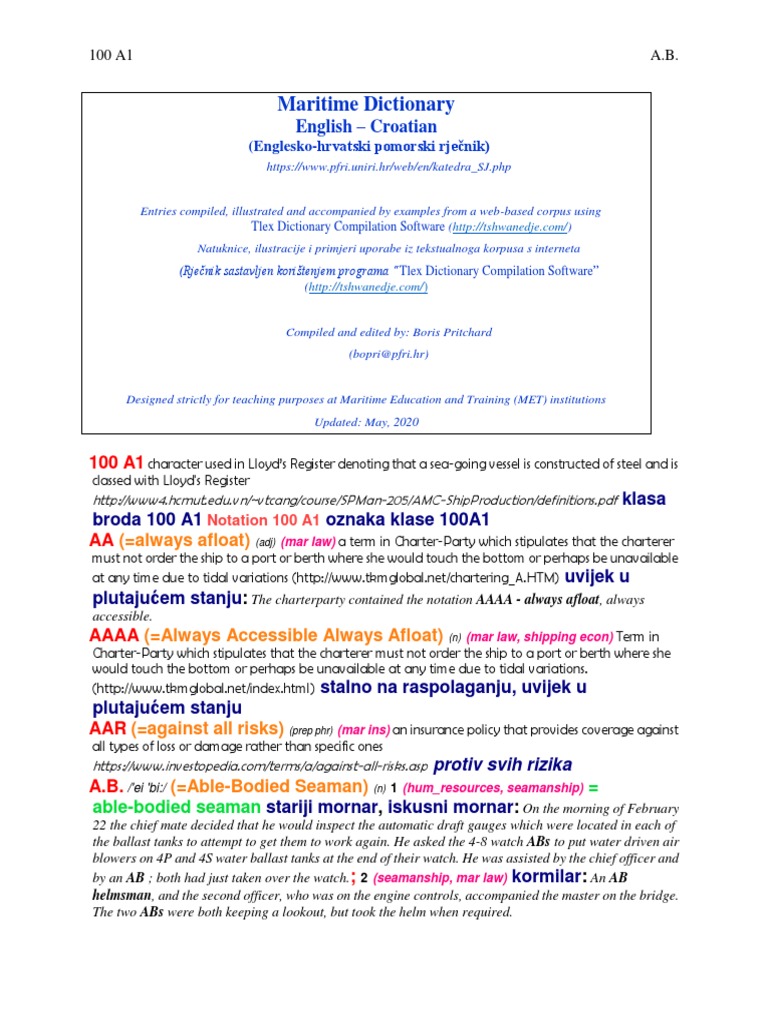 100 A1 A.B.

Maritime Dictionary
English – Croatian
(Englesko-hrvatski pomorski rječnik)
https://www.pfri.uniri.hr/web/en/katedra_SJ.php

Entries compiled, illustrated and accompanied by examples from a web-based corpus using Tlex Dictionary Compilation Software (http://tshwanedje.com/)

Natuknice, ilustracije i primjeri uporabe iz tekstualnoga korpusa s interneta

(Rječnik sastavljen korištenjem programa "Tlex Dictionary Compilation Software" (http://tshwanedje.com/)

Compiled and edited by: Boris Pritchard
(bopri@pfri.hr)

Designed strictly for teaching purposes at Maritime Education and Training (MET) institutions

Updated: May, 2020

100 A1 character used in Lloyd's Register denoting that a sea-going vessel is constructed of steel and is classed with Lloyd's Register http://www4.hcmut.edu.vn/~vtcang/course/SPMan-205/AMC-ShipProduction/definitions.pdf klasa broda 100 A1 Notation 100 A1 oznaka klase 100A1

AA (=always afloat) (adj) (mar law) a term in Charter-Party which stipulates that the charterer must not order the ship to a port or berth where she would touch the bottom or perhaps be unavailable at any time due to tidal variations (http://www.tkmglobal.net/chartering_A.HTM) uvijek u plutajućem stanju: The charterparty contained the notation AAAA - always afloat, always accessible.

AAAA (=Always Accessible Always Afloat) (n) (mar law, shipping econ) Term in Charter-Party which stipulates that the charterer must not order the ship to a port or berth where she would touch the bottom or perhaps be unavailable at any time due to tidal variations. (http://www.tkmglobal.net/index.html) stalno na raspolaganju, uvijek u plutajućem stanju

AAR (=against all risks) (prep phr) (mar ins) an insurance policy that provides coverage against all types of loss or damage rather than specific ones https://www.investopedia.com/terms/a/against-all-risks.asp protiv svih rizika

A.B. /'ei 'bi:/ (=Able-Bodied Seaman) (n) 1 (hum_resources, seamanship) = able-bodied seaman stariji mornar, iskusni mornar: On the morning of February 22 the chief mate decided that he would inspect the automatic draft gauges which were located in each of the ballast tanks to attempt to get them to work again. He asked the 4-8 watch ABs to put water driven air blowers on 4P and 4S water ballast tanks at the end of their watch. He was assisted by the chief officer and by an AB ; both had just taken over the watch.; 2 (seamanship, mar law) kormilar: An AB helmsman, and the second officer, who was on the engine controls, accompanied the master on the bridge. The two ABs were both keeping a lookout, but took the helm when required.